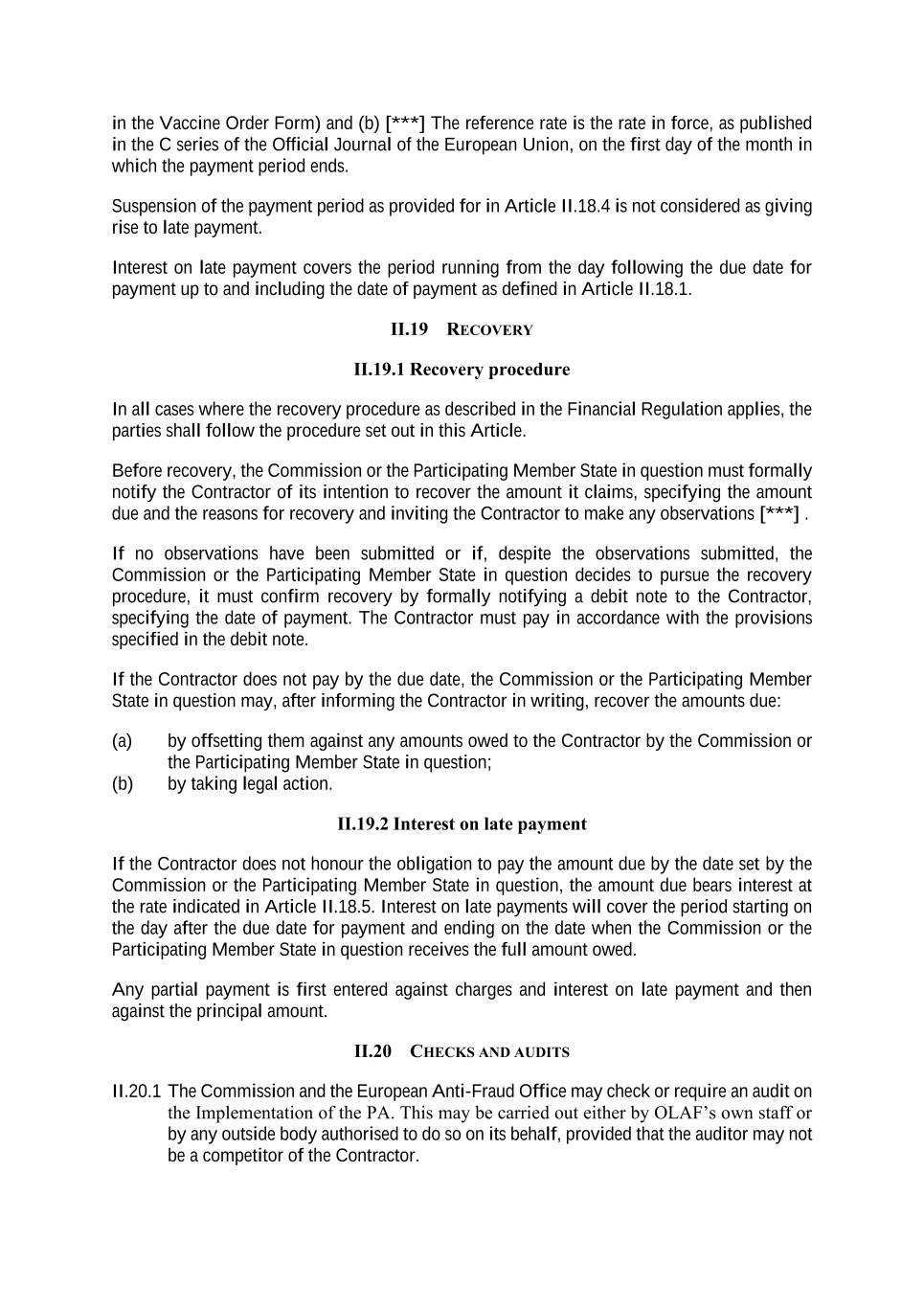 in the Vaccine Order Form) and (b) [***] The reference rate is the rate in force, as published in the C series of the Official Journal of the European Union, on the first day of the month in which the payment period ends.

Suspension of the payment period as provided for in Article II.18.4 is not considered as giving rise to late payment.

Interest on late payment covers the period running from the day following the due date for payment up to and including the date of payment as defined in Article II.18.1.

II.19 RECOVERY

II.19.1 Recovery procedure

In all cases where the recovery procedure as described in the Financial Regulation applies, the parties shall follow the procedure set out in this Article.

Before recovery, the Commission or the Participating Member State in question must formally notify the Contractor of its intention to recover the amount it claims, specifying the amount due and the reasons for recovery and inviting the Contractor to make any observations [***] .

If no observations have been submitted or if, despite the observations submitted, the Commission or the Participating Member State in question decides to pursue the recovery procedure, it must confirm recovery by formally notifying a debit note to the Contractor, specifying the date of payment. The Contractor must pay in accordance with the provisions specified in the debit note.

If the Contractor does not pay by the due date, the Commission or the Participating Member State in question may, after informing the Contractor in writing, recover the amounts due:

(a) by offsetting them against any amounts owed to the Contractor by the Commission or the Participating Member State in question;
(b) by taking legal action.

II.19.2 Interest on late payment

If the Contractor does not honour the obligation to pay the amount due by the date set by the Commission or the Participating Member State in question, the amount due bears interest at the rate indicated in Article II.18.5. Interest on late payments will cover the period starting on the day after the due date for payment and ending on the date when the Commission or the Participating Member State in question receives the full amount owed.

Any partial payment is first entered against charges and interest on late payment and then against the principal amount.

II.20 CHECKS AND AUDITS

II.20.1 The Commission and the European Anti-Fraud Office may check or require an audit on the Implementation of the PA. This may be carried out either by OLAF's own staff or by any outside body authorised to do so on its behalf, provided that the auditor may not be a competitor of the Contractor.